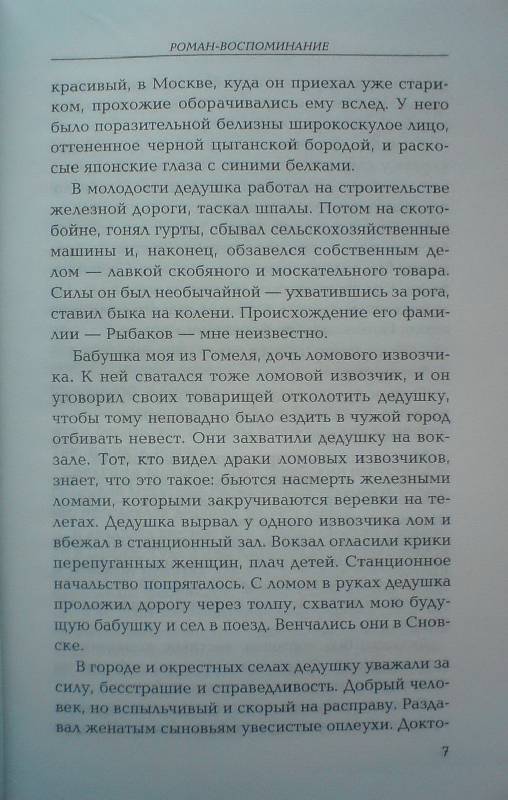 РОМАН-ВОСПОМИНАНИЕ

красивый, в Москве, куда он приехал уже стариком, прохожие оборачивались ему вслед. У него было поразительной белизны широкоскулое лицо, оттененное черной цыганской бородой, и раскосые японские глаза с синими белками.

В молодости дедушка работал на строительстве железной дороги, таскал шпалы. Потом на скотобойне, гонял гурты, сбывал сельскохозяйственные машины и, наконец, обзавелся собственным делом — лавкой скобяного и москательного товара. Силы он был необычайной — ухватившись за рога, ставил быка на колени. Происхождение его фамилии — Рыбаков — мне неизвестно.

Бабушка моя из Гомеля, дочь ломового извозчика. К ней сватался тоже ломовой извозчик, и он уговорил своих товарищей отколотить дедушку, чтобы тому неповадно было ездить в чужой город отбивать невест. Они захватили дедушку на вокзале. Тот, кто видел драки ломовых извозчиков, знает, что это такое: бьются насмерть железными ломами, которыми закручиваются веревки на телегах. Дедушка вырвал у одного извозчика лом и вбежал в станционный зал. Вокзал огласили крики перепуганных женщин, плач детей. Станционное начальство попряталось. С ломом в руках дедушка проложил дорогу через толпу, схватил мою будущую бабушку и сел в поезд. Венчались они в Сновске.

В городе и окрестных селах дедушку уважали за силу, бесстрашие и справедливость. Добрый человек, но вспыльчивый и скорый на расправу. Раздавал женатым сыновьям увесистые оплеухи. Докто-

7